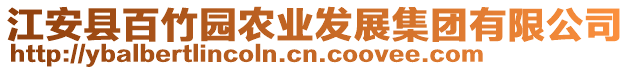 江安县百竹园农业发展集团有限公司
http://ybalbertlincoln.cn.coovee.com